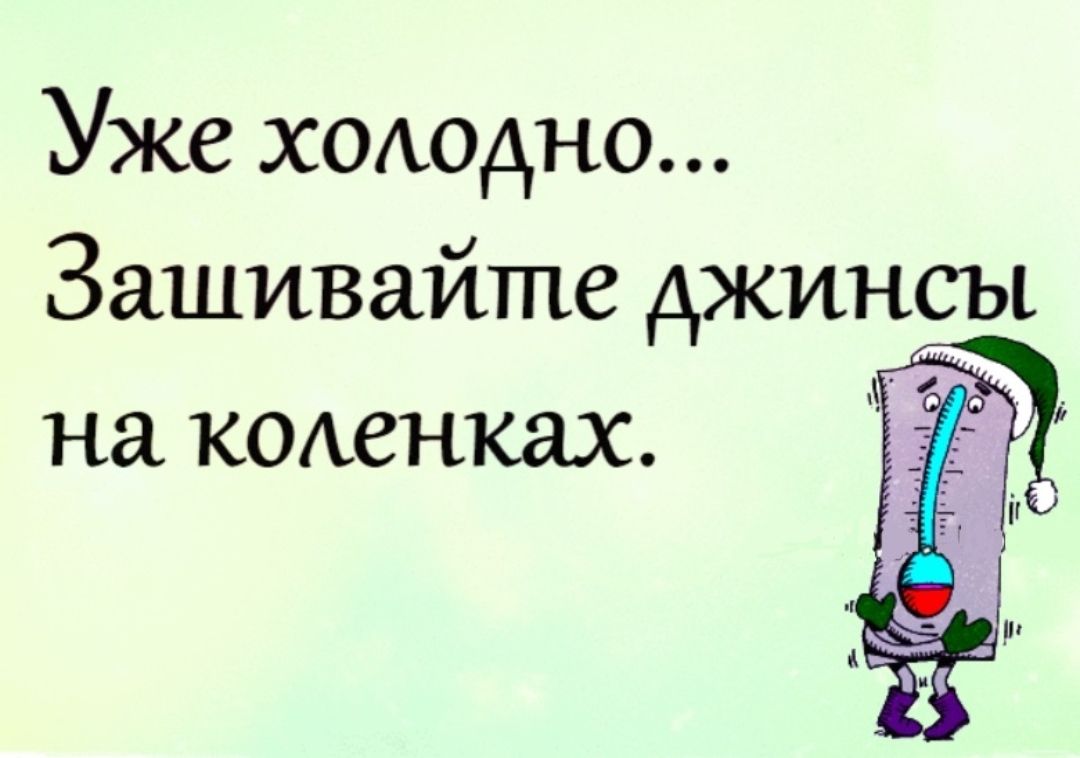 Уже холодно...
Зашивайте джинсы на коленках.